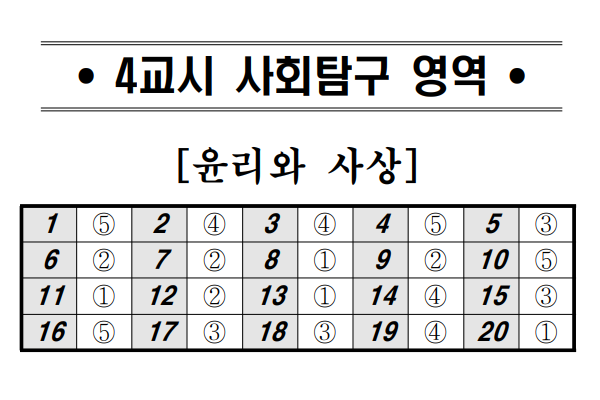 • 4교시 사회탐구 영역 •

[윤리와 사상]

| 1 | ⑤ | 2 | ④ | 3 | ④ | 4 | ⑤ | 5 | ③ |
|---|---|---|---|---|---|---|---|---|---|
| 6 | ② | 7 | ② | 8 | ① | 9 | ② | 10 | ⑤ |
| 11 | ① | 12 | ② | 13 | ① | 14 | ④ | 15 | ③ |
| 16 | ⑤ | 17 | ③ | 18 | ③ | 19 | ④ | 20 | ① |